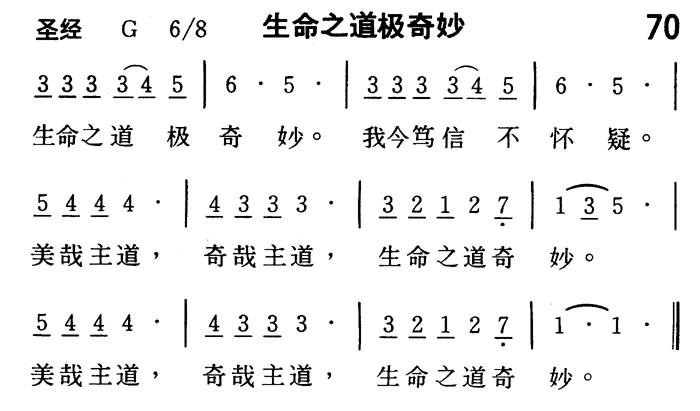 圣经 G 6/8 生命之道极奇妙 70

3 3 3 3 4 5 | 6 · 5 · | 3 3 3 3 4 5 | 6 · 5 · |
生命之道 极 奇 妙。 我今笃信 不 怀 疑。

5 4 4 4 · | 4 3 3 3 · | 3 2 1 2 7 | 1 3 5 · |
美哉主道， 奇哉主道， 生命之道奇 妙。

5 4 4 4 · | 4 3 3 3 · | 3 2 1 2 7 | 1 · 1 · ‖
美哉主道， 奇哉主道， 生命之道奇 妙。